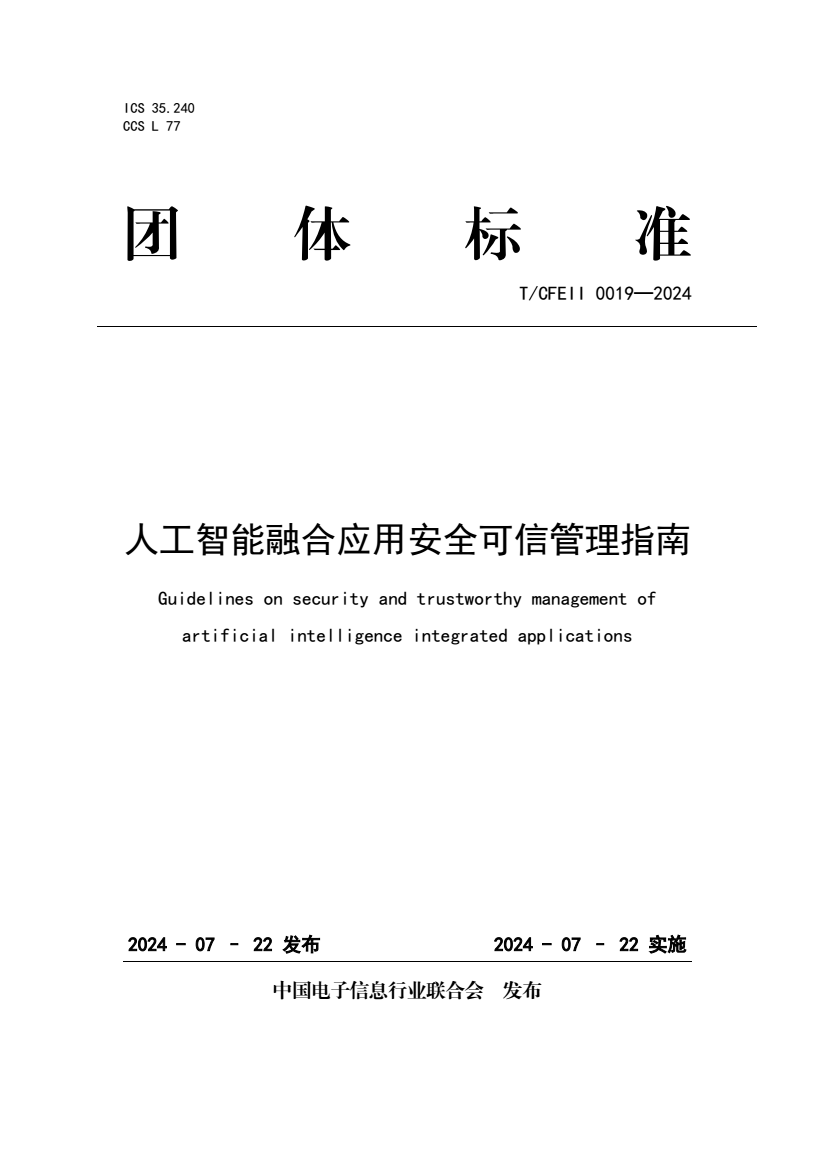 ICS 35.240
CCS L 77

团 体 标 准

T/CFEII 0019—2024

人工智能融合应用安全可信管理指南

Guidelines on security and trustworthy management of artificial intelligence integrated applications

2024 - 07 - 22 发布

2024 - 07 - 22 实施

中国电子信息行业联合会 发布